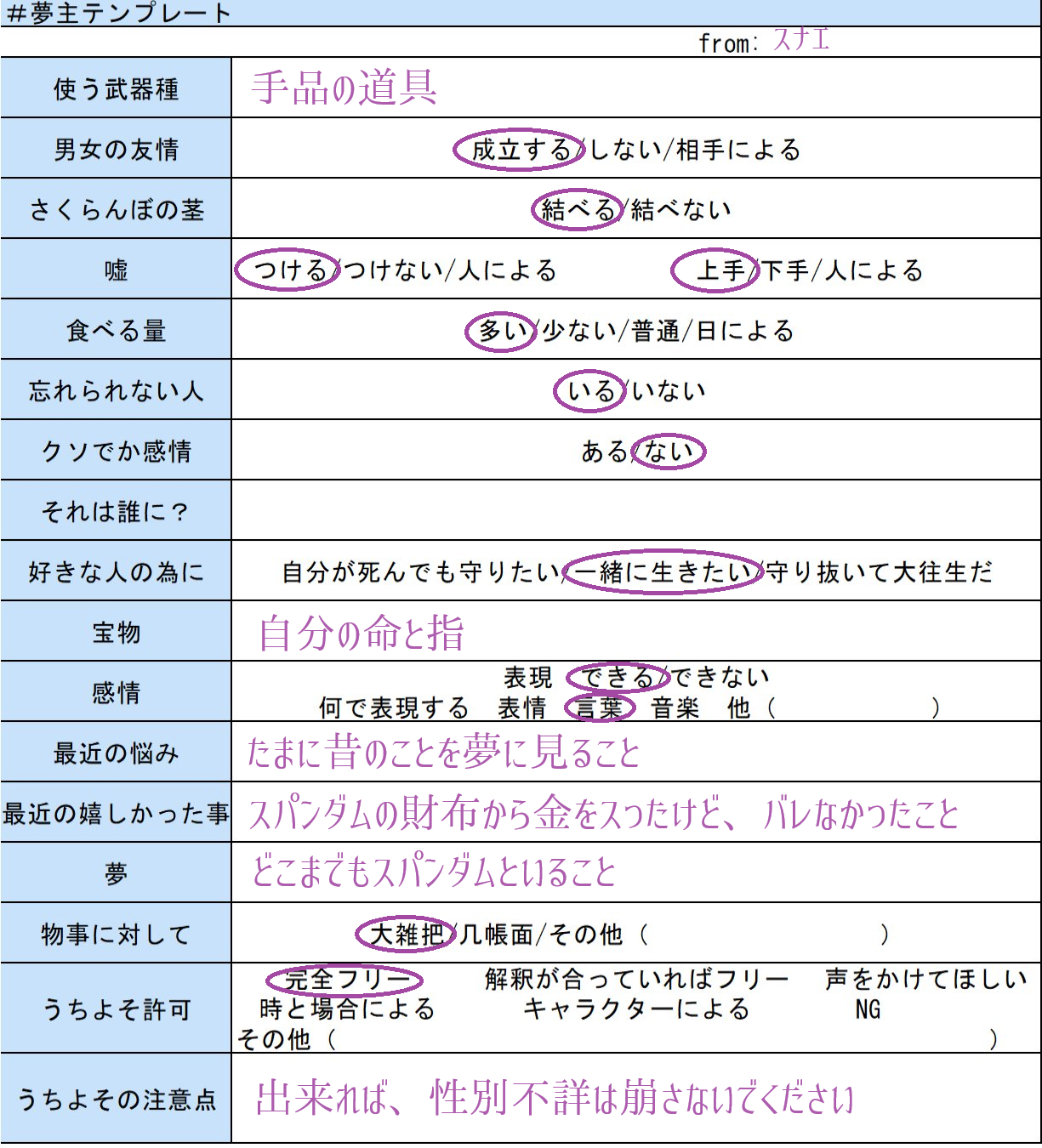 #夢主テンプレート

from: スナエ

| 使う武器種 | 手品の道具 |
|---|---|
| 男女の友情 | 成立する/しない/相手による |
| さくらんぼの茎 | 結べる/結べない |
| 嘘 | つける/つけない/人による　上手/下手/人による |
| 食べる量 | 多い/少ない/普通/日による |
| 忘れられない人 | いる/いない |
| クソでか感情 | ある/ない |
| それは誰に？ | |
| 好きな人の為に | 自分が死んでも守りたい/一緒に生きたい/守り抜いて大往生だ |
| 宝物 | 自分の命と指 |
| 感情 | 表現　できる/できない　何で表現する　表情　言葉　音楽　他（　） |
| 最近の悩み | たまに昔のことを夢に見ること |
| 最近の嬉しかった事 | スパンダムの財布から金をスったけど、バレなかったこと |
| 夢 | どこまでもスパンダムといること |
| 物事に対して | 大雑把/几帳面/その他（　） |
| うちよそ許可 | 完全フリー　解釈が合っていればフリー　声をかけてほしい　時と場合による　キャラクターによる　NG　その他（　） |
| うちよその注意点 | 出来れば、性別不詳は崩さないでください |